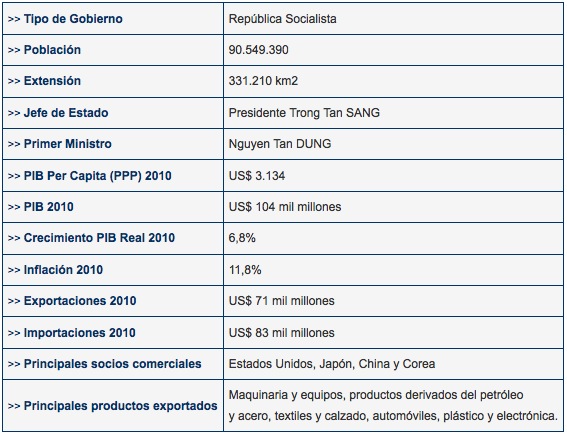 | | |
|---|---|
| >> Tipo de Gobierno | República Socialista |
| >> Población | 90.549.390 |
| >> Extensión | 331.210 km2 |
| >> Jefe de Estado | Presidente Trong Tan SANG |
| >> Primer Ministro | Nguyen Tan DUNG |
| >> PIB Per Capita (PPP) 2010 | US$ 3.134 |
| >> PIB 2010 | US$ 104 mil millones |
| >> Crecimiento PIB Real 2010 | 6,8% |
| >> Inflación 2010 | 11,8% |
| >> Exportaciones 2010 | US$ 71 mil millones |
| >> Importaciones 2010 | US$ 83 mil millones |
| >> Principales socios comerciales | Estados Unidos, Japón, China y Corea |
| >> Principales productos exportados | Maquinaria y equipos, productos derivados del petróleo y acero, textiles y calzado, automóviles, plástico y electrónica. |